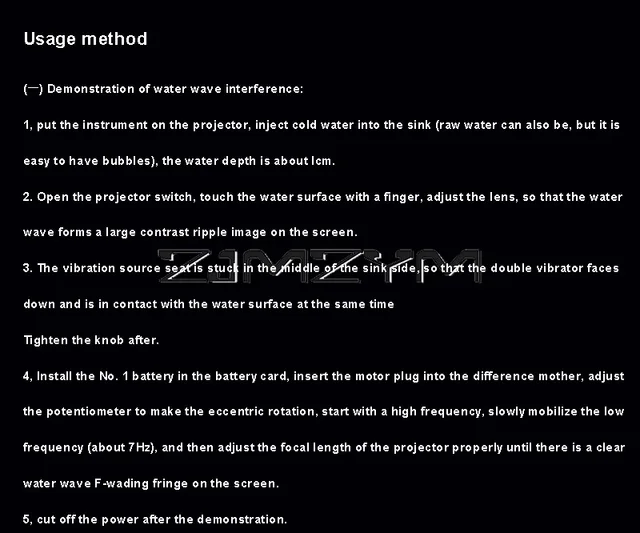 Usage method

(一) Demonstration of water wave interference:

1, put the instrument on the projector, inject cold water into the sink (raw water can also be, but it is easy to have bubbles), the water depth is about lcm.

2. Open the projector switch, touch the water surface with a finger, adjust the lens, so that the water wave forms a large contrast ripple image on the screen.

ZJMZYM

3. The vibration source seat is stuck in the middle of the sink side, so that the double vibrator faces down and is in contact with the water surface at the same time

Tighten the knob after.

4, Install the No. 1 battery in the battery card, insert the motor plug into the difference mother, adjust the potentiometer to make the eccentric rotation, start with a high frequency, slowly mobilize the low frequency (about 7Hz), and then adjust the focal length of the projector properly until there is a clear water wave F-wading fringe on the screen.

5, cut off the power after the demonstration.